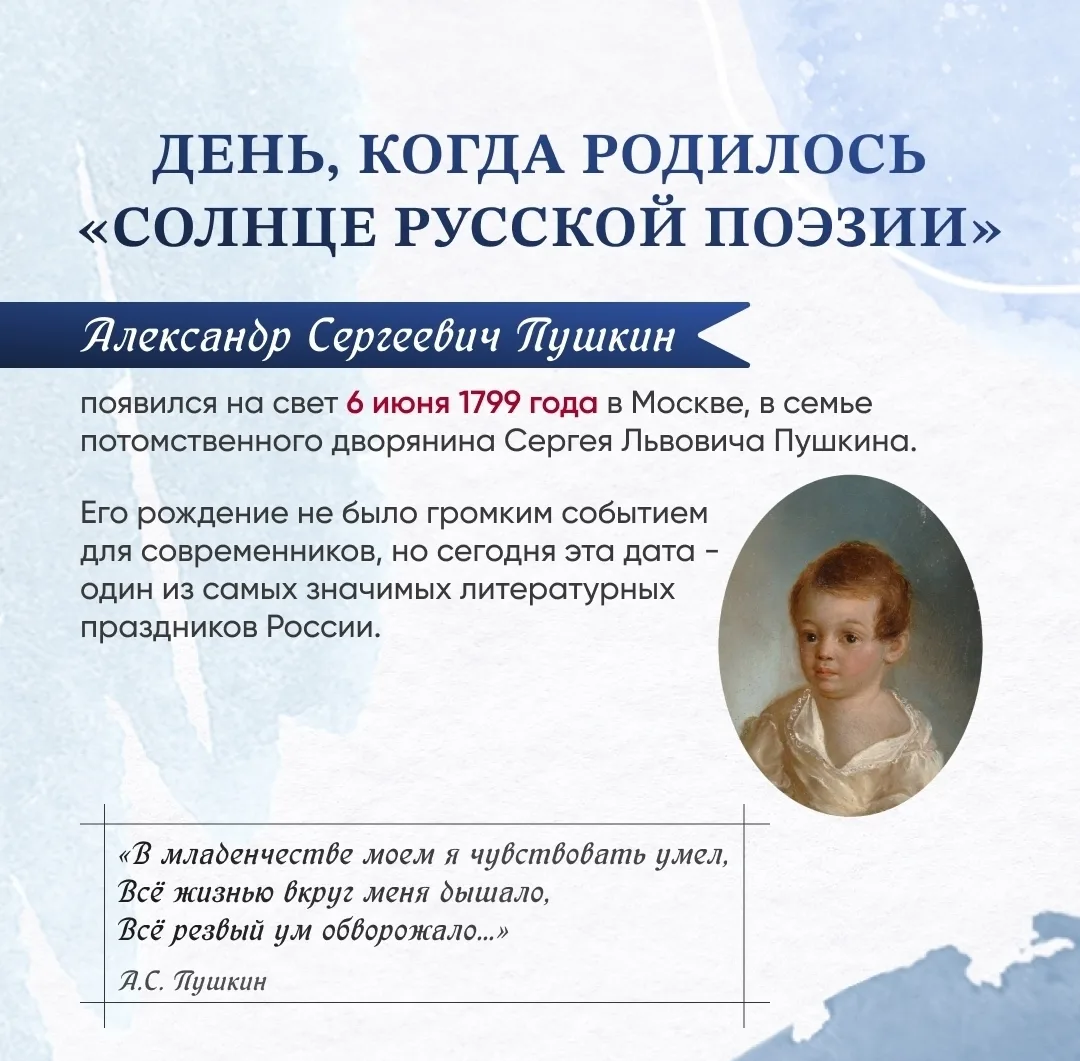 ДЕНЬ, КОГДА РОДИЛОСЬ «СОЛНЦЕ РУССКОЙ ПОЭЗИИ»

Александр Сергеевич Пушкин

появился на свет 6 июня 1799 года в Москве, в семье потомственного дворянина Сергея Львовича Пушкина.

Его рождение не было громким событием для современников, но сегодня эта дата - один из самых значимых литературных праздников России.

«В младенчестве моем я чувствовать умел,
Всё жизнью вкруг меня дышало,
Всё резвый ум обворожало...»

А.С. Пушкин